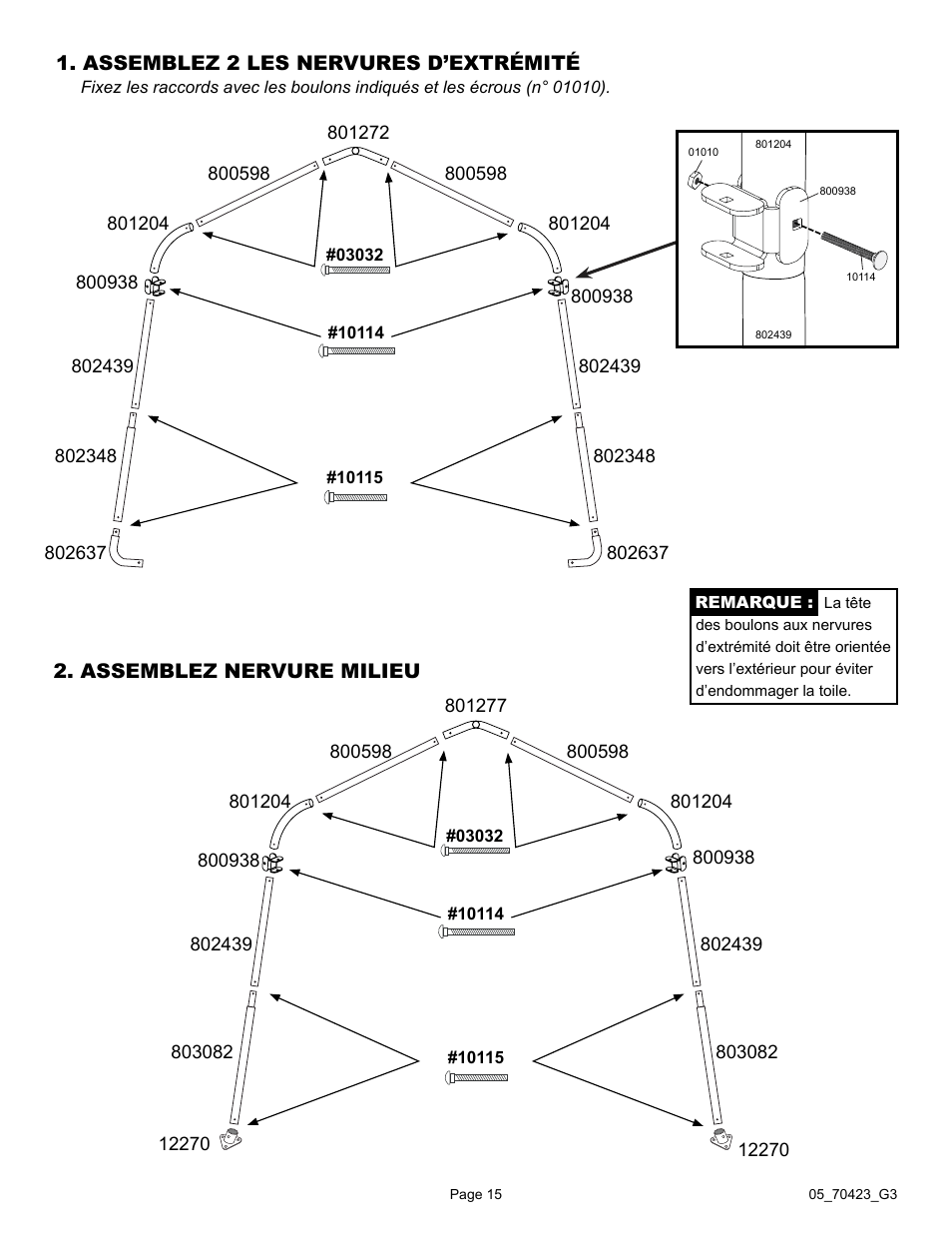 1. ASSEMBLEZ 2 LES NERVURES D'EXTRÉMITÉ
Fixez les raccords avec les boulons indiqués et les écrous (n° 01010).

801272
800598
800598
801204
801204
#03032
800938
800938
#10114
802439
802439
802348
802348
#10115
802637
802637

01010
801204
800938
10114
802439

REMARQUE : La tête des boulons aux nervures d'extrémité doit être orientée vers l'extérieur pour éviter d'endommager la toile.

2. ASSEMBLEZ NERVURE MILIEU

801277
800598
800598
801204
801204
#03032
800938
800938
#10114
802439
802439
803082
803082
#10115
12270
12270

Page 15
05_70423_G3